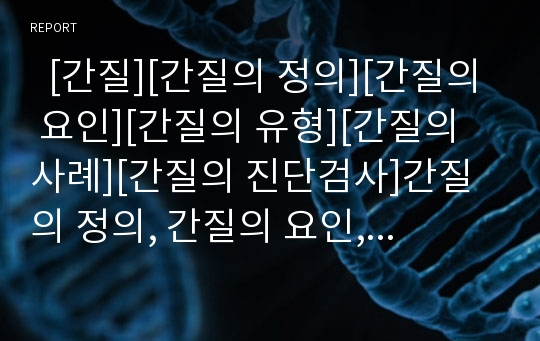 REPORT

[간질][간질의 정의][간질의 요인][간질의 유형][간질의 사례][간질의 진단검사]간질의 정의, 간질의 요인,...